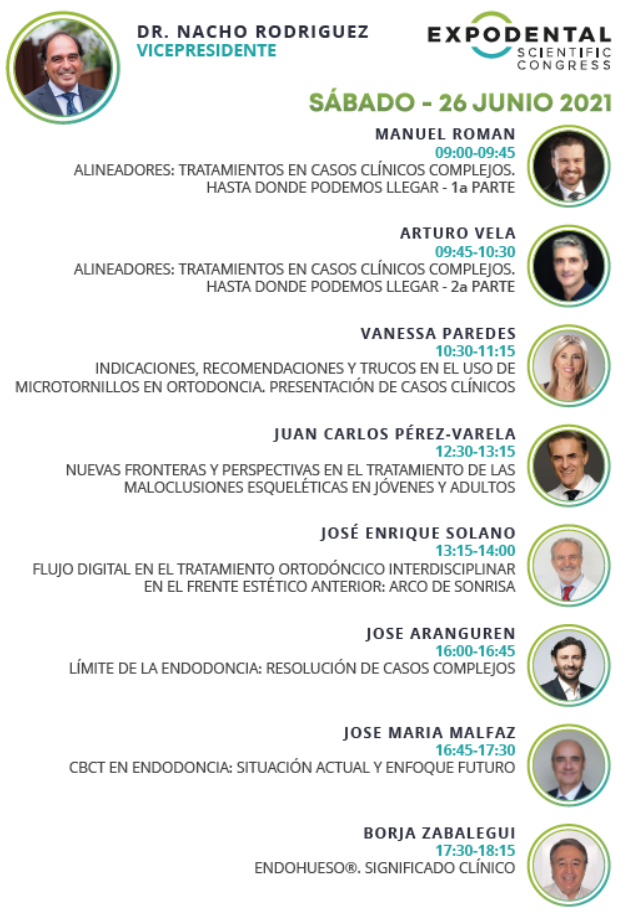 DR. NACHO RODRIGUEZ
VICEPRESIDENTE

EXPODENTAL
SCIENTIFIC CONGRESS

SÁBADO - 26 JUNIO 2021

MANUEL ROMAN
09:00-09:45
ALINEADORES: TRATAMIENTOS EN CASOS CLÍNICOS COMPLEJOS. HASTA DONDE PODEMOS LLEGAR - 1a PARTE

ARTURO VELA
09:45-10:30
ALINEADORES: TRATAMIENTOS EN CASOS CLÍNICOS COMPLEJOS. HASTA DONDE PODEMOS LLEGAR - 2a PARTE

VANESSA PAREDES
10:30-11:15
INDICACIONES, RECOMENDACIONES Y TRUCOS EN EL USO DE MICROTORNILLOS EN ORTODONCIA. PRESENTACIÓN DE CASOS CLÍNICOS

JUAN CARLOS PÉREZ-VARELA
12:30-13:15
NUEVAS FRONTERAS Y PERSPECTIVAS EN EL TRATAMIENTO DE LAS MALOCLUSIONES ESQUELÉTICAS EN JÓVENES Y ADULTOS

JOSÉ ENRIQUE SOLANO
13:15-14:00
FLUJO DIGITAL EN EL TRATAMIENTO ORTODÓNCICO INTERDISCIPLINAR EN EL FRENTE ESTÉTICO ANTERIOR: ARCO DE SONRISA

JOSE ARANGUREN
16:00-16:45
LÍMITE DE LA ENDODONCIA: RESOLUCIÓN DE CASOS COMPLEJOS

JOSE MARIA MALFAZ
16:45-17:30
CBCT EN ENDODONCIA: SITUACIÓN ACTUAL Y ENFOQUE FUTURO

BORJA ZABALEGUI
17:30-18:15
ENDOHUESO®. SIGNIFICADO CLÍNICO